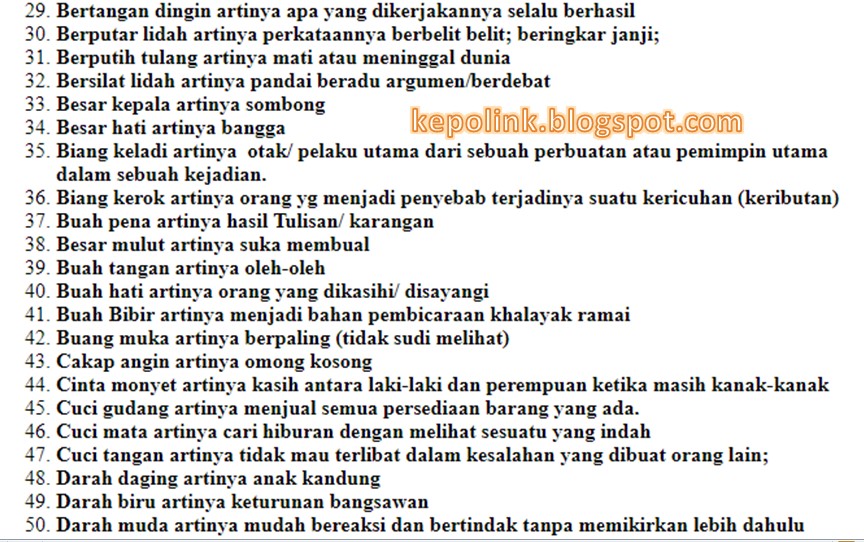 29. Bertangan dingin artinya apa yang dikerjakannya selalu berhasil
30. Berputar lidah artinya perkataannya berbelit belit; beringkar janji;
31. Berputih tulang artinya mati atau meninggal dunia
32. Bersilat lidah artinya pandai beradu argumen/berdebat
33. Besar kepala artinya sombong
34. Besar hati artinya bangga
kepolink.blogspot.com
35. Biang keladi artinya otak/ pelaku utama dari sebuah perbuatan atau pemimpin utama dalam sebuah kejadian.
36. Biang kerok artinya orang yg menjadi penyebab terjadinya suatu kericuhan (keributan)
37. Buah pena artinya hasil Tulisan/ karangan
38. Besar mulut artinya suka membual
39. Buah tangan artinya oleh-oleh
40. Buah hati artinya orang yang dikasihi/ disayangi
41. Buah Bibir artinya menjadi bahan pembicaraan khalayak ramai
42. Buang muka artinya berpaling (tidak sudi melihat)
43. Cakap angin artinya omong kosong
44. Cinta monyet artinya kasih antara laki-laki dan perempuan ketika masih kanak-kanak
45. Cuci gudang artinya menjual semua persediaan barang yang ada.
46. Cuci mata artinya cari hiburan dengan melihat sesuatu yang indah
47. Cuci tangan artinya tidak mau terlibat dalam kesalahan yang dibuat orang lain;
48. Darah daging artinya anak kandung
49. Darah biru artinya keturunan bangsawan
50. Darah muda artinya mudah bereaksi dan bertindak tanpa memikirkan lebih dahulu